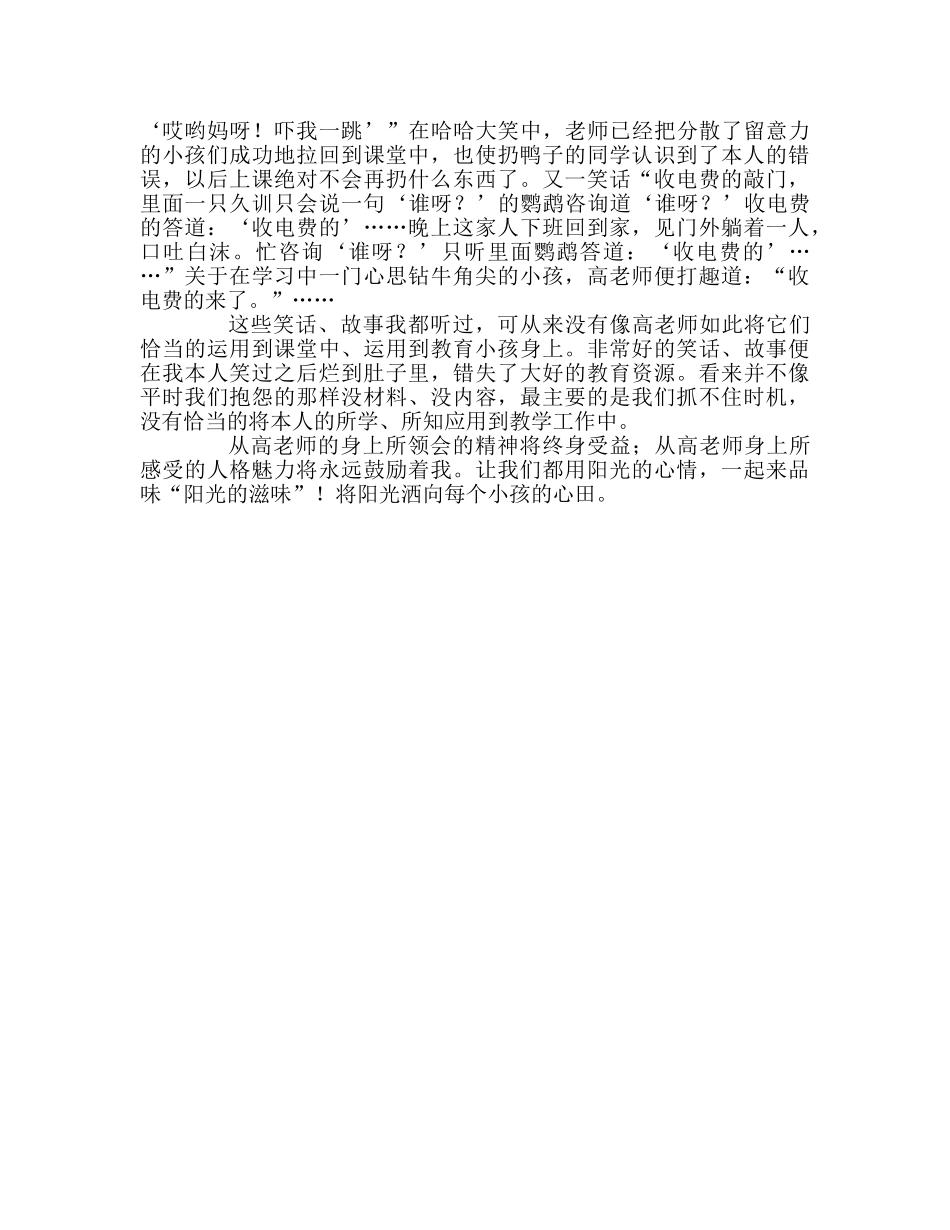 ‘哎哟妈呀！吓我一跳’”在哈哈大笑中，老师已经把分散了留意力的小孩们成功地拉回到课堂中，也使扔鸭子的同学认识到了本人的错误，以后上课绝对不会再扔什么东西了。又一笑话“收电费的敲门，里面一只久训只会说一句‘谁呀？’的鹦鹉咨询道‘谁呀？’收电费的答道：‘收电费的’……晚上这家人下班回到家，见门外躺着一人，口吐白沫。忙咨询‘谁呀？’只听里面鹦鹉答道：‘收电费的’……”关于在学习中一门心思钻牛角尖的小孩，高老师便打趣道：“收电费的来了。”……

这些笑话、故事我都听过，可从来没有像高老师如此将它们恰当的运用到课堂中、运用到教育小孩身上。非常好的笑话、故事便在我本人笑过之后烂到肚子里，错失了大好的教育资源。看来并不像平时我们抱怨的那样没材料、没内容，最主要的是我们抓不住时机，没有恰当的将本人的所学、所知应用到教学工作中。

从高老师的身上所领会的精神将终身受益；从高老师身上所感受的人格魅力将永远鼓励着我。让我们都用阳光的心情，一起来品味“阳光的滋味”！将阳光洒向每个小孩的心田。